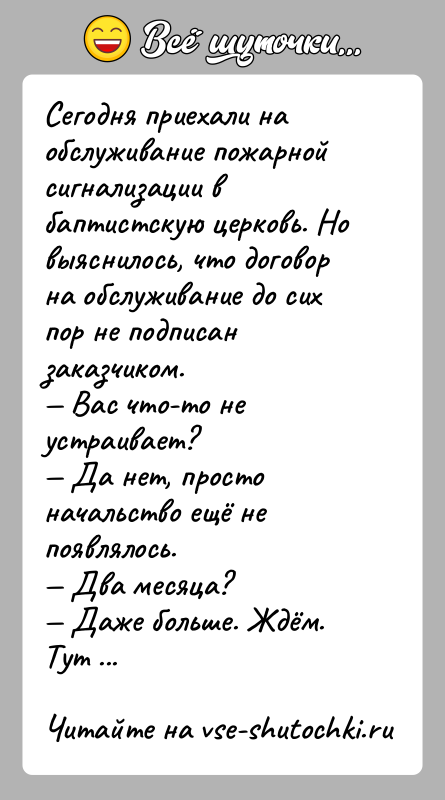 Всё шуточки...

Сегодня приехали на обслуживание пожарной сигнализации в баптистскую церковь. Но выяснилось, что договор на обслуживание до сих пор не подписан заказчиком.
— Вас что-то не устраивает?
— Да нет, просто начальство ещё не появлялось.
— Два месяца?
— Даже больше. Ждём. Тут ...

Читайте на vse-shutochki.ru